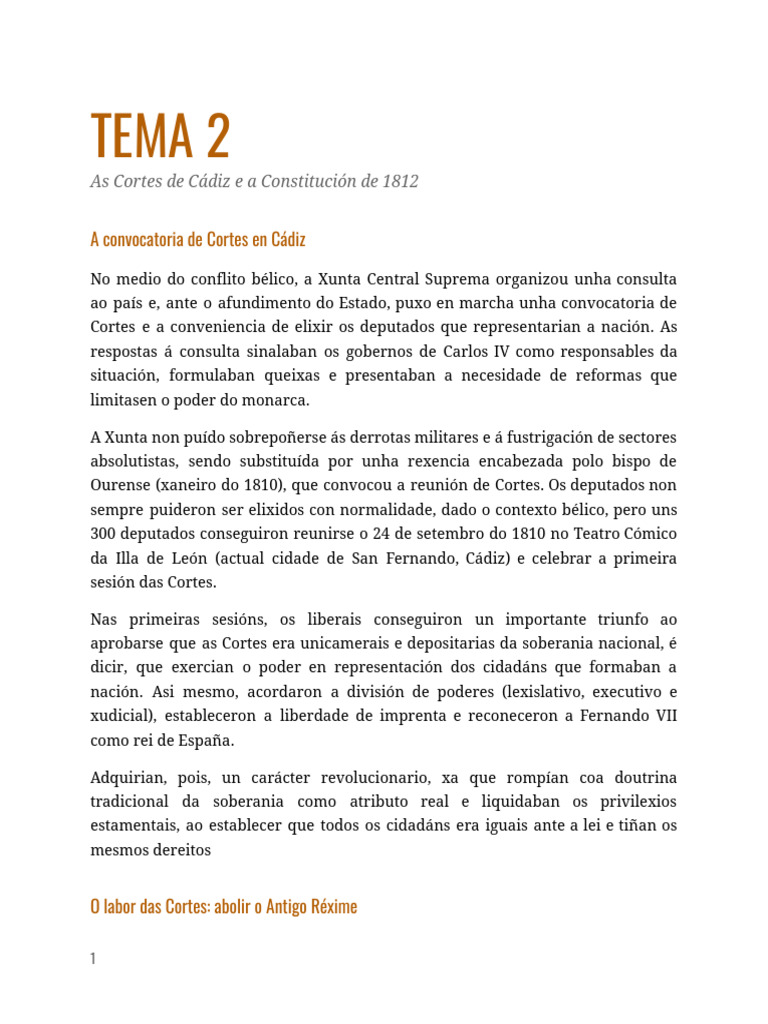 TEMA 2

As Cortes de Cádiz e a Constitución de 1812

A convocatoria de Cortes en Cádiz

No medio do conflito bélico, a Xunta Central Suprema organizou unha consulta ao país e, ante o afundimento do Estado, puxo en marcha unha convocatoria de Cortes e a conveniencia de elixir os deputados que representarian a nación. As respostas á consulta sinalaban os gobernos de Carlos IV como responsables da situación, formulaban queixas e presentaban a necesidade de reformas que limitasen o poder do monarca.

A Xunta non puído sobrepoñerse ás derrotas militares e á fustrigación de sectores absolutistas, sendo substituída por unha rexencia encabezada polo bispo de Ourense (xaneiro do 1810), que convocou a reunión de Cortes. Os deputados non sempre puideron ser elixidos con normalidade, dado o contexto bélico, pero uns 300 deputados conseguiron reunirse o 24 de setembro do 1810 no Teatro Cómico da Illa de León (actual cidade de San Fernando, Cádiz) e celebrar a primeira sesión das Cortes.

Nas primeiras sesións, os liberais conseguiron un importante triunfo ao aprobarse que as Cortes era unicamerais e depositarias da soberania nacional, é dicir, que exercian o poder en representación dos cidadáns que formaban a nación. Asi mesmo, acordaron a división de poderes (lexislativo, executivo e xudicial), estableceron a liberdade de imprenta e reconeceron a Fernando VII como rei de España.

Adquirian, pois, un carácter revolucionario, xa que rompían coa doutrina tradicional da soberania como atributo real e liquidaban os privilexios estamentais, ao establecer que todos os cidadáns era iguais ante a lei e tiñan os mesmos dereitos

O labor das Cortes: abolir o Antigo Réxime

1